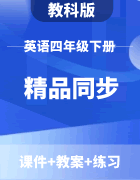 教科版

英语四年级下册

精品同步

课件+教案+练习